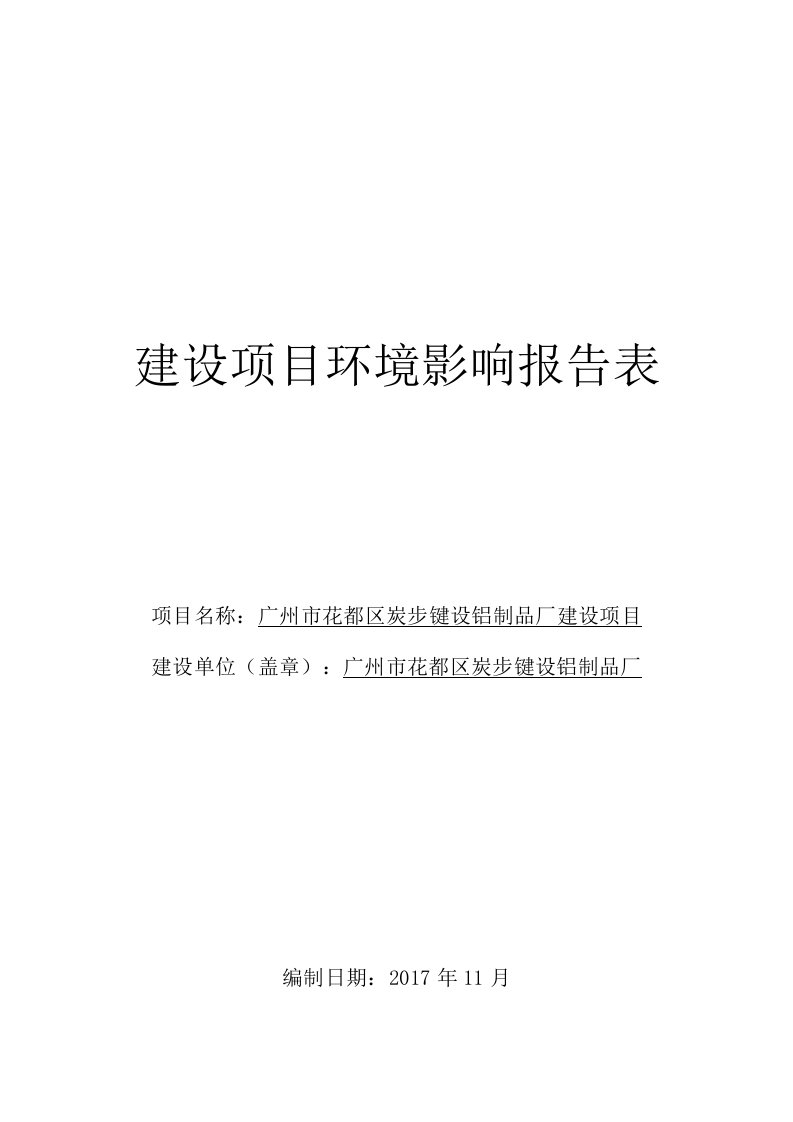 建设项目环境影响报告表

项目名称：广州市花都区炭步键设铝制品厂建设项目

建设单位（盖章）：广州市花都区炭步键设铝制品厂

编制日期：2017 年 11 月